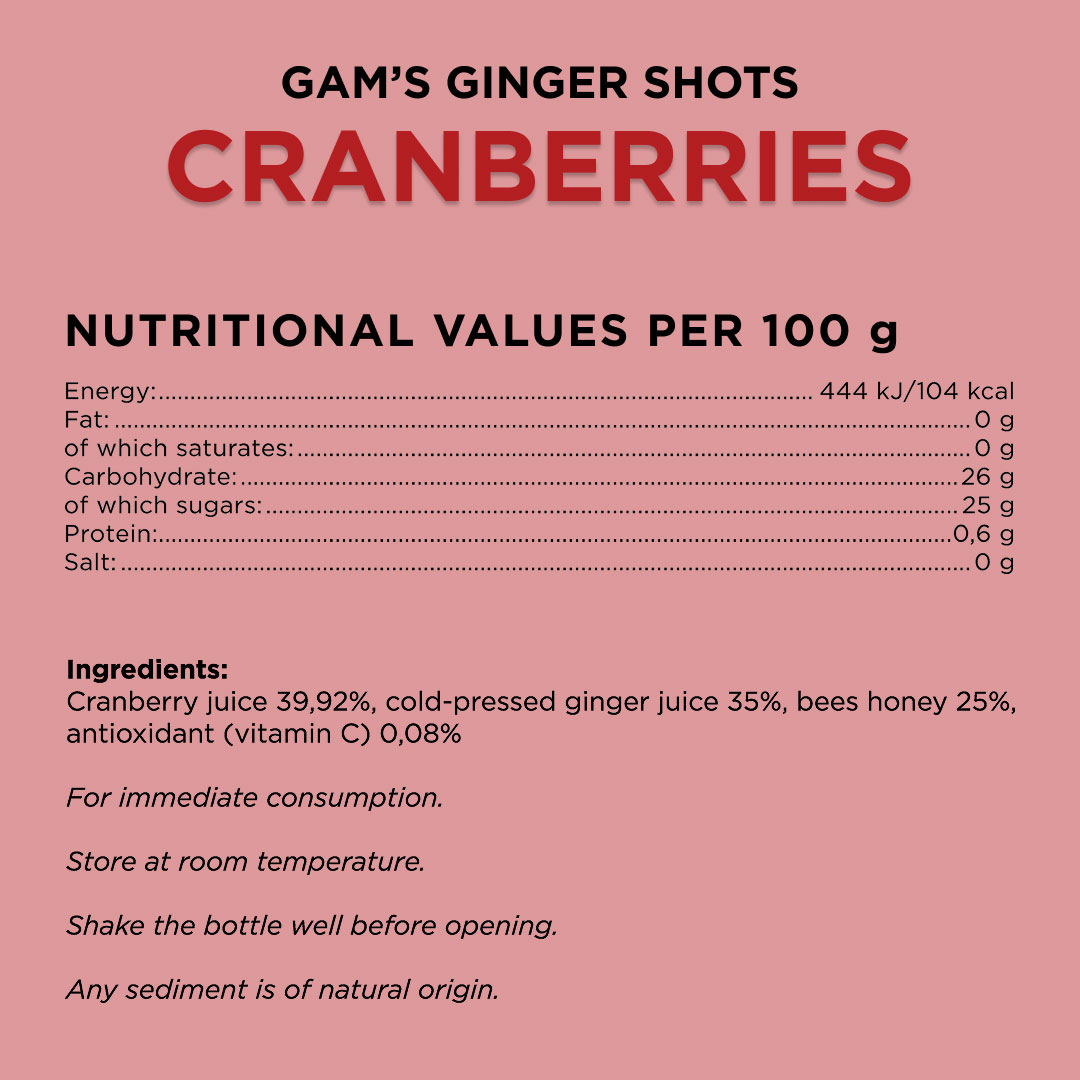 GAM'S GINGER SHOTS
CRANBERRIES

NUTRITIONAL VALUES PER 100 g

Energy: 444 kJ/104 kcal
Fat: 0 g
of which saturates: 0 g
Carbohydrate: 26 g
of which sugars: 25 g
Protein: 0,6 g
Salt: 0 g

Ingredients:
Cranberry juice 39,92%, cold-pressed ginger juice 35%, bees honey 25%, antioxidant (vitamin C) 0,08%

For immediate consumption.

Store at room temperature.

Shake the bottle well before opening.

Any sediment is of natural origin.